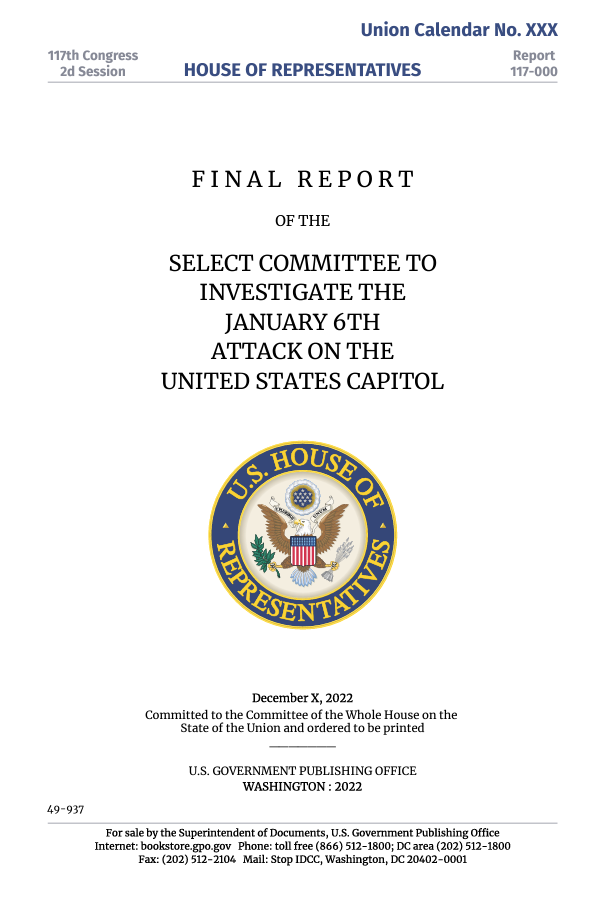 Union Calendar No. XXX

117th Congress
2d Session

HOUSE OF REPRESENTATIVES

Report
117-000

FINAL REPORT

OF THE

SELECT COMMITTEE TO INVESTIGATE THE JANUARY 6TH ATTACK ON THE UNITED STATES CAPITOL

U.S. HOUSE OF REPRESENTATIVES

E PLURIBUS UNUM

December X, 2022

Committed to the Committee of the Whole House on the State of the Union and ordered to be printed

U.S. GOVERNMENT PUBLISHING OFFICE
WASHINGTON : 2022

49-937

For sale by the Superintendent of Documents, U.S. Government Publishing Office
Internet: bookstore.gpo.gov Phone: toll free (866) 512-1800; DC area (202) 512-1800
Fax: (202) 512-2104 Mail: Stop IDCC, Washington, DC 20402-0001